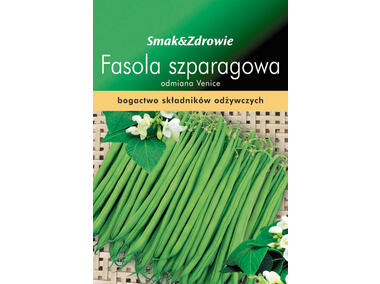 Smak&Zdrowie

Fasola szparagowa

odmiana Venice

bogactwo składników odżywczych